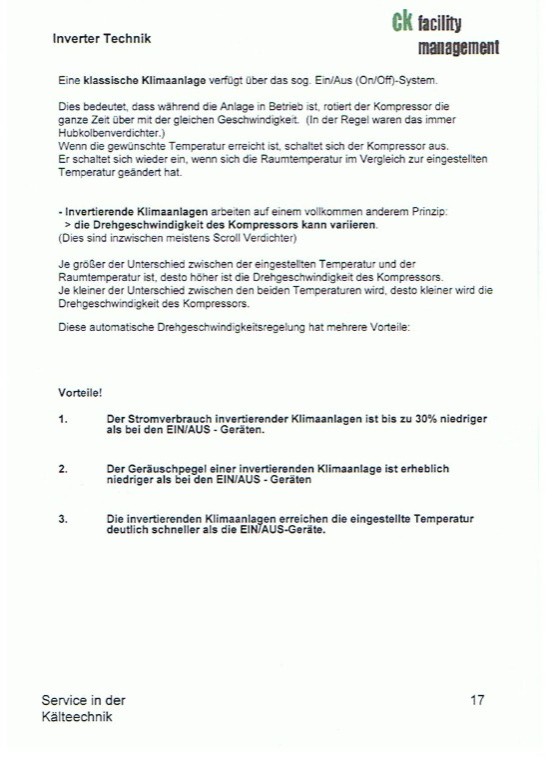 Inverter Technik

ck facility management

Eine klassische Klimaanlage verfügt über das sog. Ein/Aus (On/Off)-System.

Dies bedeutet, dass während die Anlage in Betrieb ist, rotiert der Kompressor die ganze Zeit über mit der gleichen Geschwindigkeit. (In der Regel waren das immer Hubkolbenverdichter.)
Wenn die gewünschte Temperatur erreicht ist, schaltet sich der Kompressor aus.
Er schaltet sich wieder ein, wenn sich die Raumtemperatur im Vergleich zur eingestellten Temperatur geändert hat.

- Invertierende Klimaanlagen arbeiten auf einem vollkommen anderem Prinzip:
> die Drehgeschwindigkeit des Kompressors kann variieren.
(Dies sind inzwischen meistens Scroll Verdichter)

Je größer der Unterschied zwischen der eingestellten Temperatur und der Raumtemperatur ist, desto höher ist die Drehgeschwindigkeit des Kompressors.
Je kleiner der Unterschied zwischen den beiden Temperaturen wird, desto kleiner wird die Drehgeschwindigkeit des Kompressors.

Diese automatische Drehgeschwindigkeitsregelung hat mehrere Vorteile:

Vorteile!

1. Der Stromverbrauch invertierender Klimaanlagen ist bis zu 30% niedriger als bei den EIN/AUS - Geräten.

2. Der Geräuschpegel einer invertierenden Klimaanlage ist erheblich niedriger als bei den EIN/AUS - Geräten

3. Die invertierenden Klimaanlagen erreichen die eingestellte Temperatur deutlich schneller als die EIN/AUS-Geräte.

Service in der Kälteechnik

17